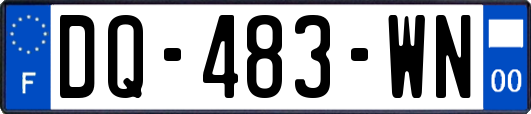 F

DQ-483-WN

00